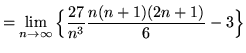 $= \lim_{n \to \infty} \left\{ \frac{27}{n^3} \frac{n(n+1)(2n+1)}{6} - 3 \right\}$